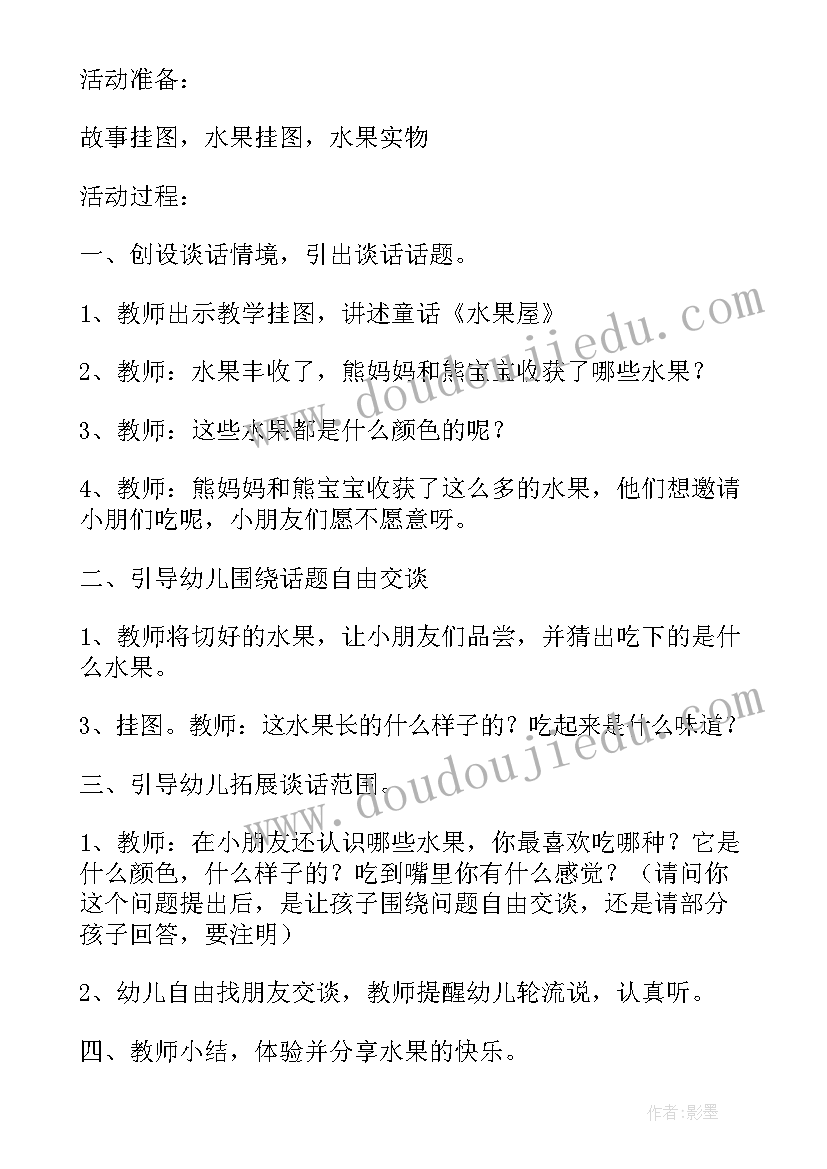 活动准备：

故事挂图，水果挂图，水果实物

活动过程：

一、创设谈话情境，引出谈话话题。

1、教师出示教学挂图，讲述童话《水果屋》

2、教师：水果丰收了，熊妈妈和熊宝宝收获了哪些水果？

3、教师：这些水果都是什么颜色的呢？

4、教师：熊妈妈和熊宝宝收获了这么多的水果，他们想邀请小朋们吃呢，小朋友们愿不愿意呀。

二、引导幼儿围绕话题自由交谈

1、教师将切好的水果，让小朋友们品尝，并猜出吃下的是什么水果。

3、挂图。教师：这水果长的什么样子的？吃起来是什么味道？

三、引导幼儿拓展谈话范围。

1、教师：在小朋友还认识哪些水果，你最喜欢吃哪种？它是什么颜色，什么样子的？吃到嘴里你有什么感觉？（请问你这个问题提出后，是让孩子围绕问题自由交谈，还是请部分孩子回答，要注明）

2、幼儿自由找朋友交谈，教师提醒幼儿轮流说，认真听。

四、教师小结，体验并分享水果的快乐。

www.doudoujiedu.com

www.doudoujiedu.com

作者：影墨